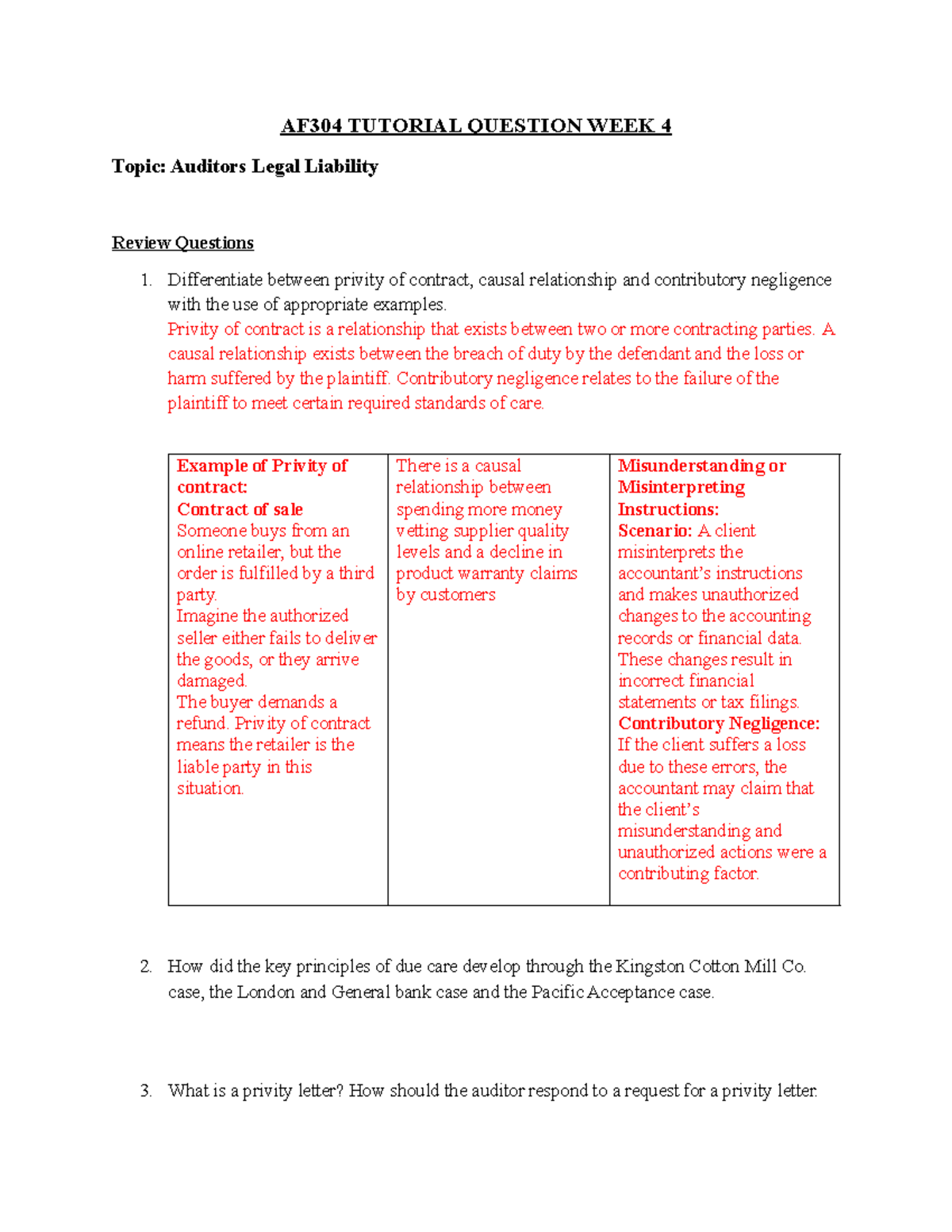 AF304 TUTORIAL QUESTION WEEK 4

Topic: Auditors Legal Liability

Review Questions

1. Differentiate between privity of contract, causal relationship and contributory negligence with the use of appropriate examples.
Privity of contract is a relationship that exists between two or more contracting parties. A causal relationship exists between the breach of duty by the defendant and the loss or harm suffered by the plaintiff. Contributory negligence relates to the failure of the plaintiff to meet certain required standards of care.

| Example of Privity of contract: Contract of sale Someone buys from an online retailer, but the order is fulfilled by a third party. Imagine the authorized seller either fails to deliver the goods, or they arrive damaged. The buyer demands a refund. Privity of contract means the retailer is the liable party in this situation. | There is a causal relationship between spending more money vetting supplier quality levels and a decline in product warranty claims by customers | Misunderstanding or Misinterpreting Instructions: Scenario: A client misinterprets the accountant's instructions and makes unauthorized changes to the accounting records or financial data. These changes result in incorrect financial statements or tax filings. Contributory Negligence: If the client suffers a loss due to these errors, the accountant may claim that the client's misunderstanding and unauthorized actions were a contributing factor. |
|---|---|---|

2. How did the key principles of due care develop through the Kingston Cotton Mill Co. case, the London and General bank case and the Pacific Acceptance case.

3. What is a privity letter? How should the auditor respond to a request for a privity letter.